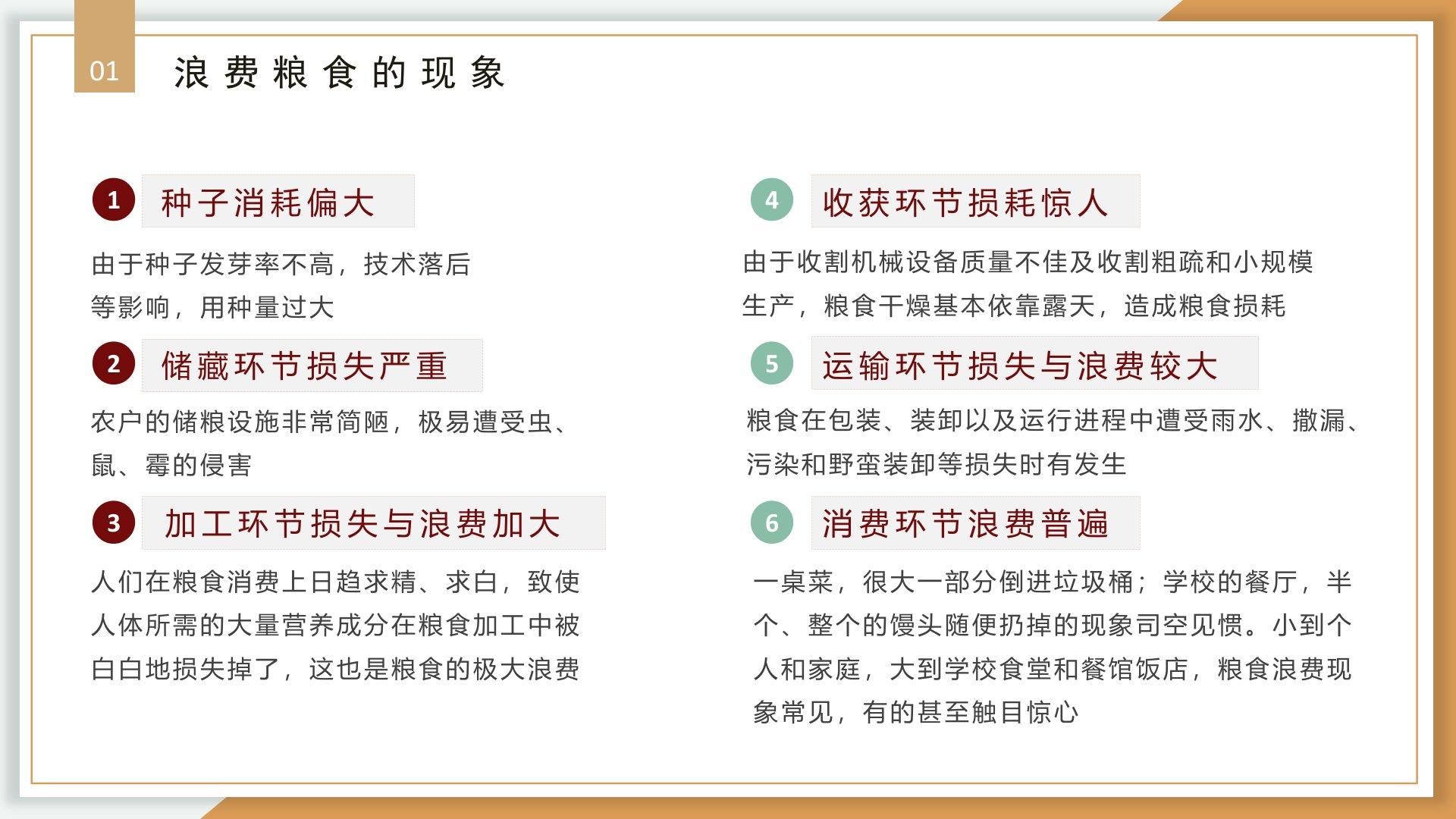 01 浪费粮食的现象

1 种子消耗偏大

由于种子发芽率不高，技术落后等影响，用种量过大

2 储藏环节损失严重

农户的储粮设施非常简陋，极易遭受虫、鼠、霉的侵害

3 加工环节损失与浪费加大

人们在粮食消费上日趋求精、求白，致使人体所需的大量营养成分在粮食加工中被白白地损失掉了，这也是粮食的极大浪费

4 收获环节损耗惊人

由于收割机械设备质量不佳及收割粗疏和小规模生产，粮食干燥基本依靠露天，造成粮食损耗

5 运输环节损失与浪费较大

粮食在包装、装卸以及运行进程中遭受雨水、撒漏、污染和野蛮装卸等损失时有发生

6 消费环节浪费普遍

一桌菜，很大一部分倒进垃圾桶；学校的餐厅，半个、整个的馒头随便扔掉的现象司空见惯。小到个人和家庭，大到学校食堂和餐馆饭店，粮食浪费现象常见，有的甚至触目惊心